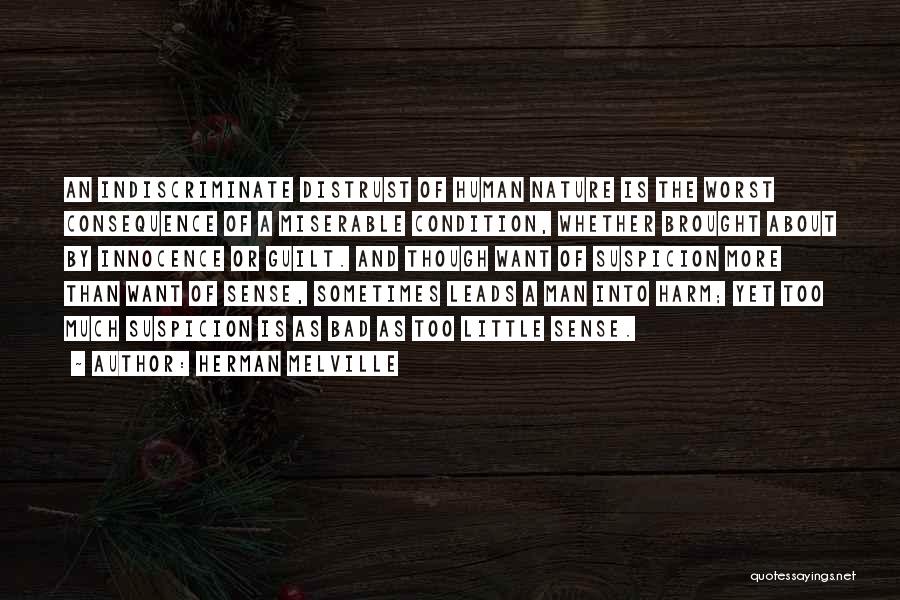 AN INDISCRIMINATE DISTRUST OF HUMAN NATURE IS THE WORST CONSEQUENCE OF A MISERABLE CONDITION, WHETHER BROUGHT ABOUT BY INNOCENCE OR GUILT. AND THOUGH WANT OF SUSPICION MORE THAN WANT OF SENSE, SOMETIMES LEADS A MAN INTO HARM; YET TOO MUCH SUSPICION IS AS BAD AS TOO LITTLE SENSE.

~ AUTHOR: HERMAN MELVILLE

quotessayings.net